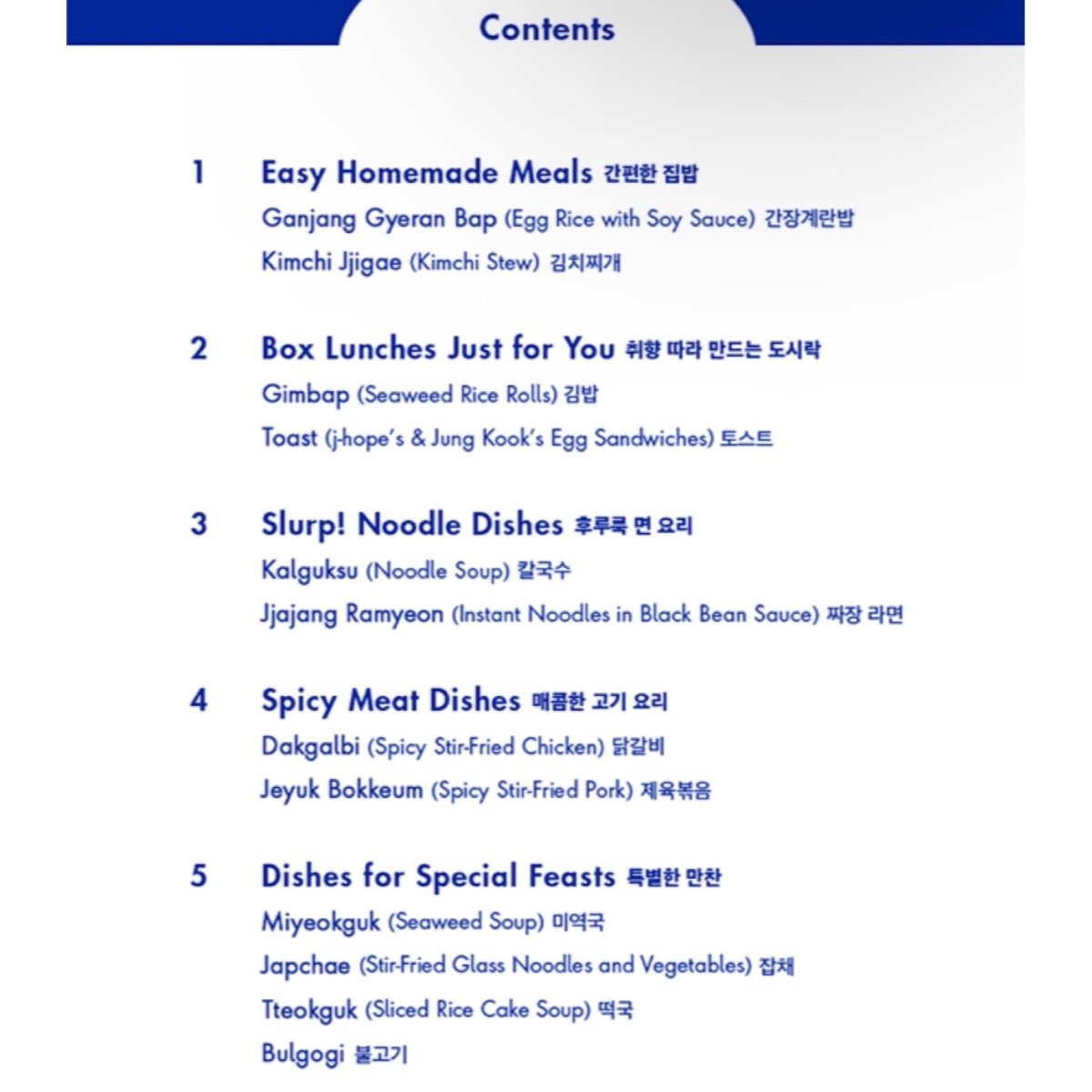 Contents

1 Easy Homemade Meals 간편한 집밥
Ganjang Gyeran Bap (Egg Rice with Soy Sauce) 간장계란밥
Kimchi Jjigae (Kimchi Stew) 김치찌개

2 Box Lunches Just for You 취향 따라 만드는 도시락
Gimbap (Seaweed Rice Rolls) 김밥
Toast (j-hope's & Jung Kook's Egg Sandwiches) 토스트

3 Slurp! Noodle Dishes 후루룩 면 요리
Kalguksu (Noodle Soup) 칼국수
Jjajang Ramyeon (Instant Noodles in Black Bean Sauce) 짜장 라면

4 Spicy Meat Dishes 매콤한 고기 요리
Dakgalbi (Spicy Stir-Fried Chicken) 닭갈비
Jeyuk Bokkeum (Spicy Stir-Fried Pork) 제육볶음

5 Dishes for Special Feasts 특별한 만찬
Miyeokguk (Seaweed Soup) 미역국
Japchae (Stir-Fried Glass Noodles and Vegetables) 잡채
Tteokguk (Sliced Rice Cake Soup) 떡국
Bulgogi 불고기